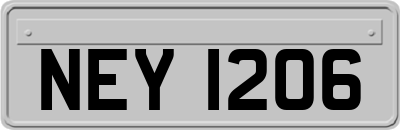 NEY 1206